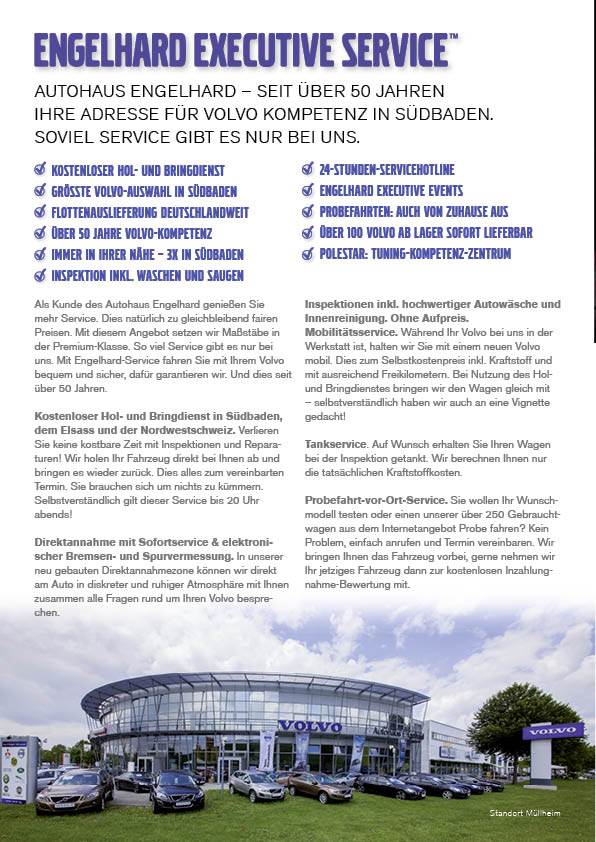 ENGELHARD EXECUTIVE SERVICE™

AUTOHAUS ENGELHARD – SEIT ÜBER 50 JAHREN IHRE ADRESSE FÜR VOLVO KOMPETENZ IN SÜDBADEN. SOVIEL SERVICE GIBT ES NUR BEI UNS.

KOSTENLOSER HOL- UND BRINGDIENST
GRÖSSTE VOLVO-AUSWAHL IN SÜDBADEN
FLOTTENAUSLIEFERUNG DEUTSCHLANDWEIT
ÜBER 50 JAHRE VOLVO-KOMPETENZ
IMMER IN IHRER NÄHE – 3X IN SÜDBADEN
INSPEKTION INKL. WASCHEN UND SAUGEN

24-STUNDEN-SERVICEHOTLINE
ENGELHARD EXECUTIVE EVENTS
PROBEFAHRTEN: AUCH VON ZUHAUSE AUS
ÜBER 100 VOLVO AB LAGER SOFORT LIEFERBAR
POLESTAR: TUNING-KOMPETENZ-ZENTRUM

Als Kunde des Autohaus Engelhard genießen Sie mehr Service. Dies natürlich zu gleichbleibend fairen Preisen. Mit diesem Angebot setzen wir Maßstäbe in der Premium-Klasse. So viel Service gibt es nur bei uns. Mit Engelhard-Service fahren Sie mit Ihrem Volvo bequem und sicher, dafür garantieren wir. Und dies seit über 50 Jahren.

Kostenloser Hol- und Bringdienst in Südbaden, dem Elsass und der Nordwestschweiz. Verlieren Sie keine kostbare Zeit mit Inspektionen und Reparaturen! Wir holen Ihr Fahrzeug direkt bei Ihnen ab und bringen es wieder zurück. Dies alles zum vereinbarten Termin. Sie brauchen sich um nichts zu kümmern. Selbstverständlich gilt dieser Service bis 20 Uhr abends!

Direktannahme mit Sofortservice & elektronischer Bremsen- und Spurvermessung. In unserer neu gebauten Direktannahmezone können wir direkt am Auto in diskreter und ruhiger Atmosphäre mit Ihnen zusammen alle Fragen rund um Ihren Volvo besprechen.

Inspektionen inkl. hochwertiger Autowäsche und Innenreinigung. Ohne Aufpreis.
Mobilitätsservice. Während Ihr Volvo bei uns in der Werkstatt ist, halten wir Sie mit einem neuen Volvo mobil. Dies zum Selbstkostenpreis inkl. Kraftstoff und mit ausreichend Freikilometern. Bei Nutzung des Hol- und Bringdienstes bringen wir den Wagen gleich mit – selbstverständlich haben wir auch an eine Vignette gedacht!

Tankservice. Auf Wunsch erhalten Sie Ihren Wagen bei der Inspektion getankt. Wir berechnen Ihnen nur die tatsächlichen Kraftstoffkosten.

Probefahrt-vor-Ort-Service. Sie wollen Ihr Wunschmodell testen oder einen unserer über 250 Gebrauchtwagen aus dem Internetangebot Probe fahren? Kein Problem, einfach anrufen und Termin vereinbaren. Wir bringen Ihnen das Fahrzeug vorbei, gerne nehmen wir Ihr jetziges Fahrzeug dann zur kostenlosen Inzahlungnahme-Bewertung mit.

VOLVO
VOLVO
Standort Müllheim